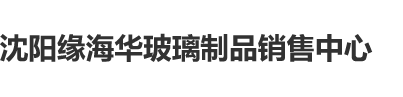 沈阳缘海华玻璃制品销售中心